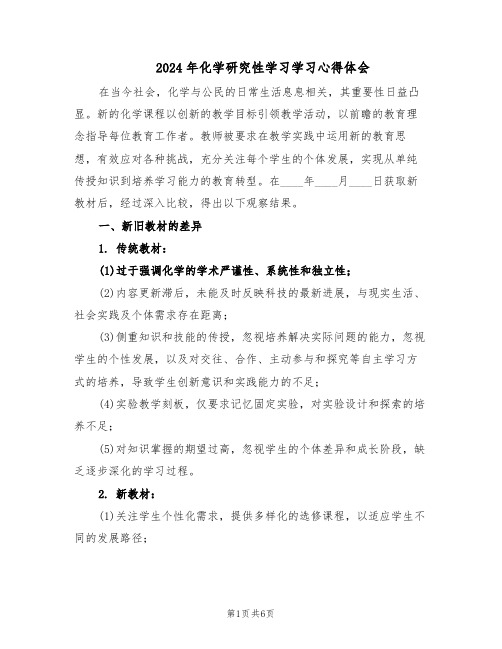 2024年化学研究性学习学习心得体会

在当今社会，化学与公民的日常生活息息相关，其重要性日益凸显。新的化学课程以创新的教学目标引领教学活动，以前瞻的教育理念指导每位教育工作者。教师被要求在教学实践中运用新的教育思想，有效应对各种挑战，充分关注每个学生的个体发展，实现从单纯传授知识到培养学习能力的教育转型。在____年____月____日获取新教材后，经过深入比较，得出以下观察结果。

一、新旧教材的差异

1. 传统教材：

(1)过于强调化学的学术严谨性、系统性和独立性；

(2)内容更新滞后，未能及时反映科技的最新进展，与现实生活、社会实践及个体需求存在距离；

(3)侧重知识和技能的传授，忽视培养解决实际问题的能力，忽视学生的个性发展，以及对交往、合作、主动参与和探究等自主学习方式的培养，导致学生创新意识和实践能力的不足；

(4)实验教学刻板，仅要求记忆固定实验，对实验设计和探索的培养不足；

(5)对知识掌握的期望过高，忽视学生的个体差异和成长阶段，缺乏逐步深化的学习过程。

2. 新教材：

(1)关注学生个性化需求，提供多样化的选修课程，以适应学生不同的发展路径；

第1页共6页